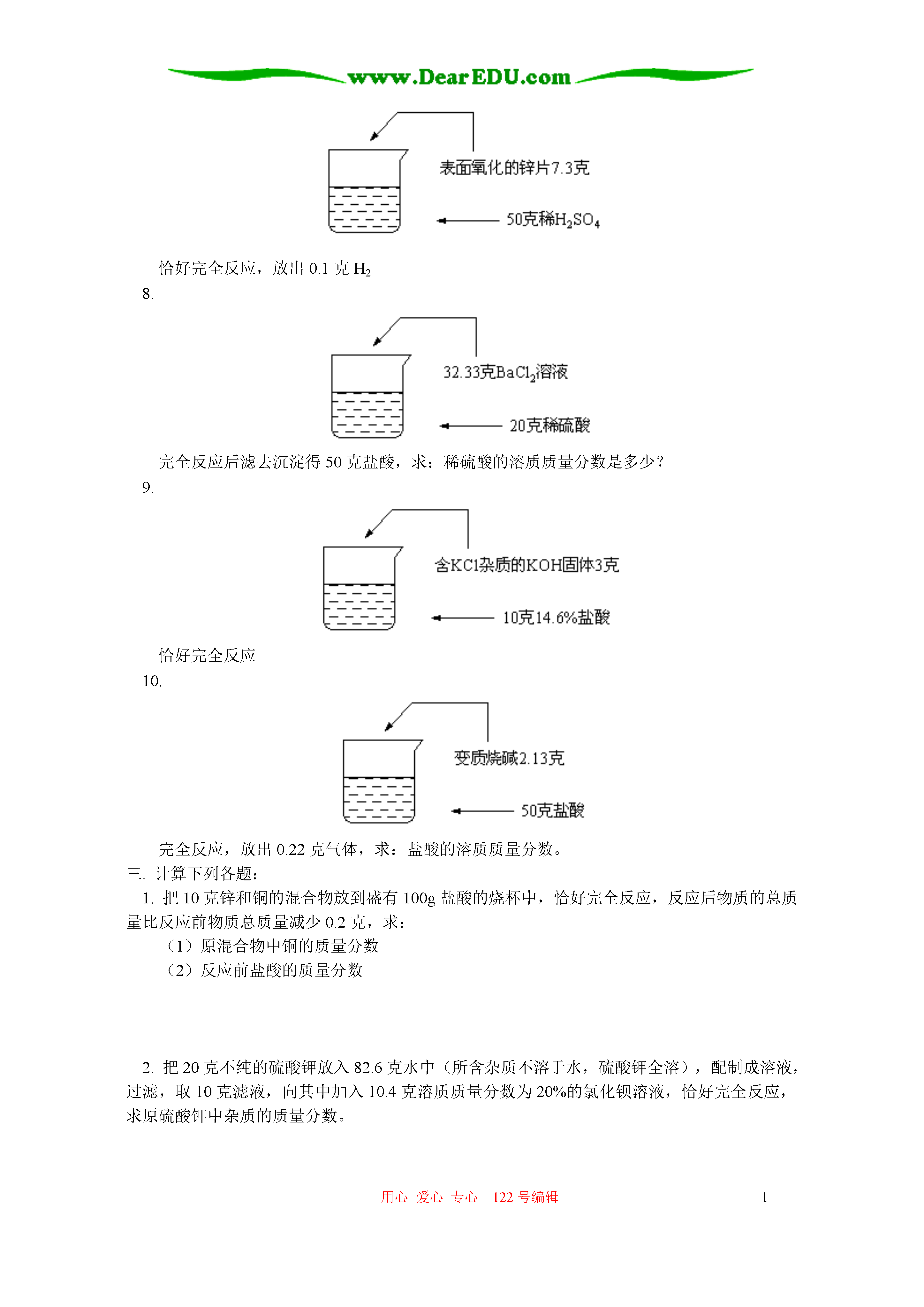 www.DearEDU.com

表面氧化的锌片7.3克

50克稀$H_2SO_4$

恰好完全反应，放出 0.1 克 $H_2$

8.

32.33克$BaCl_2$溶液

20克稀硫酸

完全反应后滤去沉淀得 50 克盐酸，求：稀硫酸的溶质质量分数是多少？

9.

含KCl杂质的KOH固体3克

10克14.6%盐酸

恰好完全反应

10.

变质烧碱2.13克

50克盐酸

完全反应，放出 0.22 克气体，求：盐酸的溶质质量分数。

三. 计算下列各题：

1. 把 10 克锌和铜的混合物放到盛有 100g 盐酸的烧杯中，恰好完全反应，反应后物质的总质量比反应前物质总质量减少 0.2 克，求：

（1）原混合物中铜的质量分数

（2）反应前盐酸的质量分数

2. 把 20 克不纯的硫酸钾放入 82.6 克水中（所含杂质不溶于水，硫酸钾全溶），配制成溶液，过滤，取 10 克滤液，向其中加入 10.4 克溶质质量分数为 20%的氯化钡溶液，恰好完全反应，求原硫酸钾中杂质的质量分数。

用心 爱心 专心 122 号编辑

1